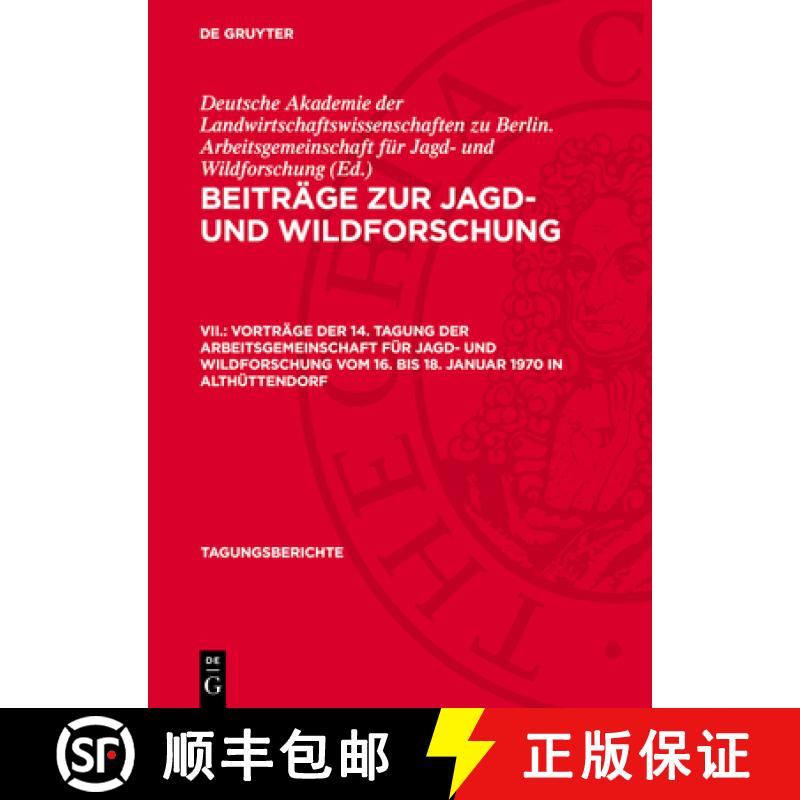 DE GRUYTER

Deutsche Akademie der Landwirtschaftswissenschaften zu Berlin. Arbeitsgemeinschaft für Jagd- und Wildforschung (Ed.)

BEITRÄGE ZUR JAGD- UND WILDFORSCHUNG

VII.: VORTRÄGE DER 14. TAGUNG DER ARBEITSGEMEINSCHAFT FÜR JAGD- UND WILDFORSCHUNG VOM 16. BIS 18. JANUAR 1970 IN ALTHÜTTENDORF

TAGUNGSBERICHTE

DE G

SF 顺丰包邮 正版保证